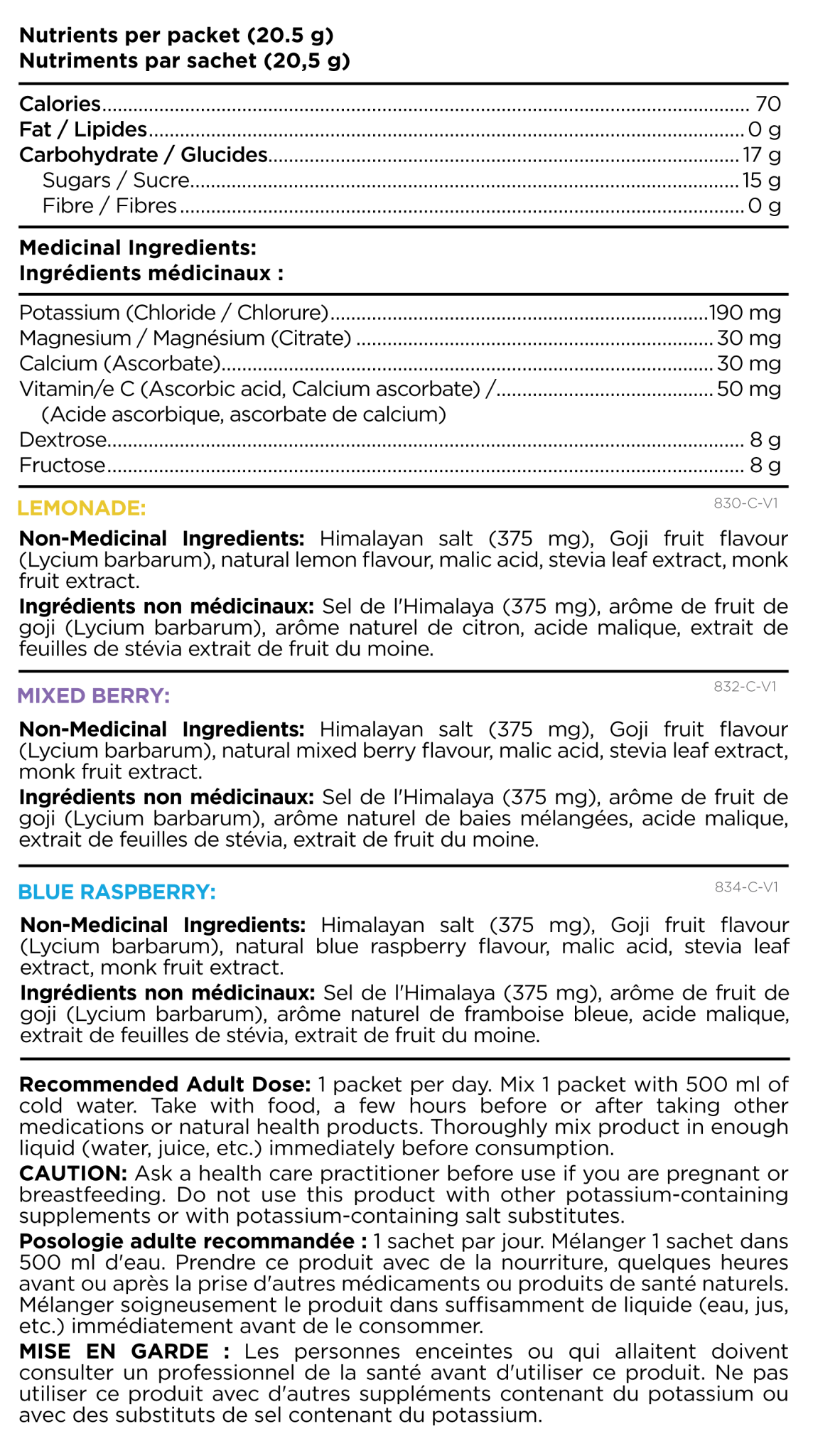 Nutrients per packet (20.5 g)
Nutriments par sachet (20,5 g)

Calories 70
Fat / Lipides 0 g
Carbohydrate / Glucides 17 g
Sugars / Sucre 15 g
Fibre / Fibres 0 g

Medicinal Ingredients:
Ingrédients médicinaux :

Potassium (Chloride / Chlorure) 190 mg
Magnesium / Magnésium (Citrate) 30 mg
Calcium (Ascorbate) 30 mg
Vitamin/e C (Ascorbic acid, Calcium ascorbate) / 50 mg
(Acide ascorbique, ascorbate de calcium)
Dextrose 8 g
Fructose 8 g

LEMONADE:
830-C-V1

Non-Medicinal Ingredients: Himalayan salt (375 mg), Goji fruit flavour (Lycium barbarum), natural lemon flavour, malic acid, stevia leaf extract, monk fruit extract.

Ingrédients non médicinaux: Sel de l'Himalaya (375 mg), arôme de fruit de goji (Lycium barbarum), arôme naturel de citron, acide malique, extrait de feuilles de stévia extrait de fruit du moine.

MIXED BERRY:
832-C-V1

Non-Medicinal Ingredients: Himalayan salt (375 mg), Goji fruit flavour (Lycium barbarum), natural mixed berry flavour, malic acid, stevia leaf extract, monk fruit extract.

Ingrédients non médicinaux: Sel de l'Himalaya (375 mg), arôme de fruit de goji (Lycium barbarum), arôme naturel de baies mélangées, acide malique, extrait de feuilles de stévia, extrait de fruit du moine.

BLUE RASPBERRY:
834-C-V1

Non-Medicinal Ingredients: Himalayan salt (375 mg), Goji fruit flavour (Lycium barbarum), natural blue raspberry flavour, malic acid, stevia leaf extract, monk fruit extract.

Ingrédients non médicinaux: Sel de l'Himalaya (375 mg), arôme de fruit de goji (Lycium barbarum), arôme naturel de framboise bleue, acide malique, extrait de feuilles de stévia, extrait de fruit du moine.

Recommended Adult Dose: 1 packet per day. Mix 1 packet with 500 ml of cold water. Take with food, a few hours before or after taking other medications or natural health products. Thoroughly mix product in enough liquid (water, juice, etc.) immediately before consumption.

CAUTION: Ask a health care practitioner before use if you are pregnant or breastfeeding. Do not use this product with other potassium-containing supplements or with potassium-containing salt substitutes.

Posologie adulte recommandée : 1 sachet par jour. Mélanger 1 sachet dans 500 ml d'eau. Prendre ce produit avec de la nourriture, quelques heures avant ou après la prise d'autres médicaments ou produits de santé naturels. Mélanger soigneusement le produit dans suffisamment de liquide (eau, jus, etc.) immédiatement avant de le consommer.

MISE EN GARDE : Les personnes enceintes ou qui allaitent doivent consulter un professionnel de la santé avant d'utiliser ce produit. Ne pas utiliser ce produit avec d'autres suppléments contenant du potassium ou avec des substituts de sel contenant du potassium.